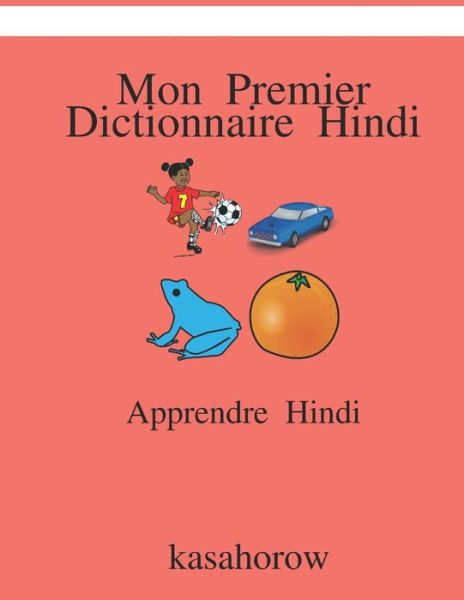 Mon Premier
Dictionnaire Hindi

7

Apprendre Hindi

kasahorow